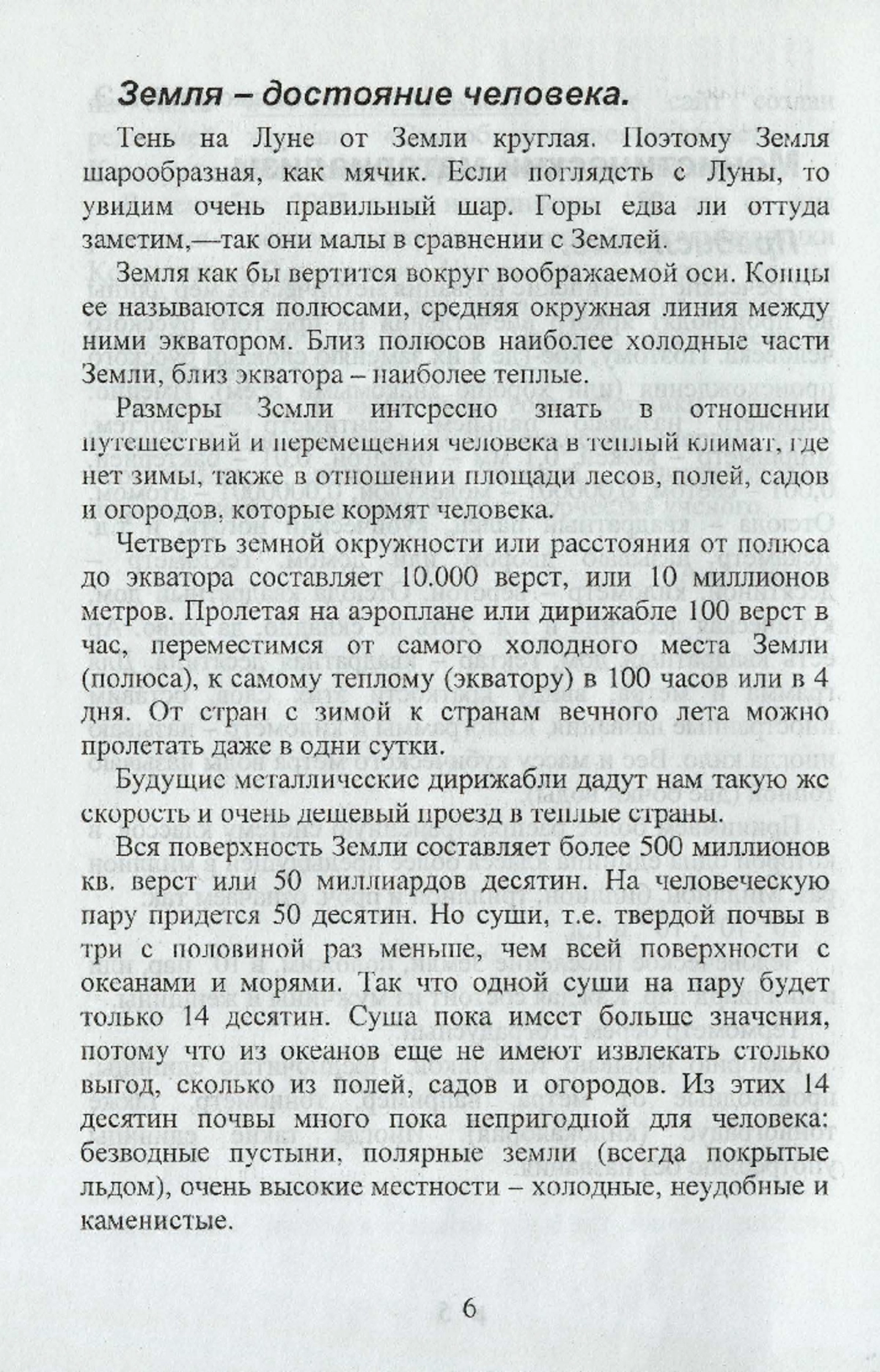 Земля – достояние человека.

Тень на Луне от Земли круглая. Поэтому Земля шарообразная, как мячик. Если поглядеть с Луны, то увидим очень правильный шар. Горы едва ли оттуда заметим,—так они малы в сравнении с Землей.

Земля как бы вертится вокруг воображаемой оси. Концы ее называются полюсами, средняя окружная линия между ними экватором. Близ полюсов наиболее холодные части Земли, близ экватора – наиболее теплые.

Размеры Земли интересно знать в отношении путешествий и перемещения человека в теплый климат, где нет зимы, также в отношении площади лесов, полей, садов и огородов, которые кормят человека.

Четверть земной окружности или расстояния от полюса до экватора составляет 10.000 верст, или 10 миллионов метров. Пролетая на аэроплане или дирижабле 100 верст в час, переместимся от самого холодного места Земли (полюса), к самому теплому (экватору) в 100 часов или в 4 дня. От стран с зимой к странам вечного лета можно пролетать даже в одни сутки.

Будущие металлические дирижабли дадут нам такую же скорость и очень дешевый проезд в теплые страны.

Вся поверхность Земли составляет более 500 миллионов кв. верст или 50 миллиардов десятин. На человеческую пару придется 50 десятин. Но суши, т.е. твердой почвы в три с половиной раз меньше, чем всей поверхности с океанами и морями. Так что одной суши на пару будет только 14 десятин. Суша пока имеет больше значения, потому что из океанов еще не имеют извлекать столько выгод, сколько из полей, садов и огородов. Из этих 14 десятин почвы много пока непригодной для человека: безводные пустыни, полярные земли (всегда покрытые льдом), очень высокие местности – холодные, неудобные и каменистые.

6